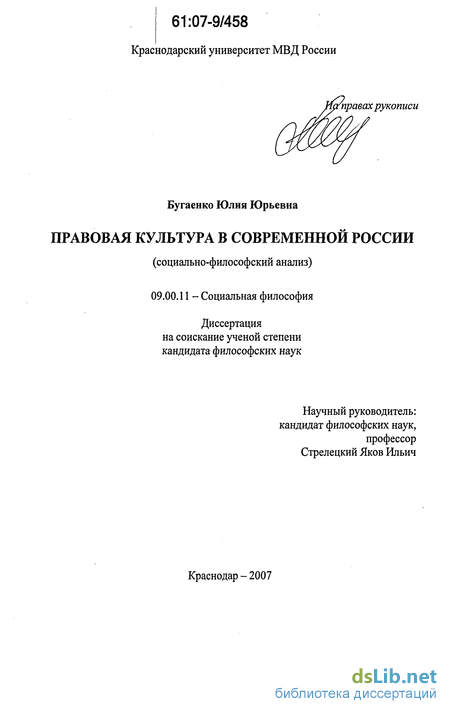 61:07-9/458

Краснодарский университет МВД России

На правах рукописи

Бугаенко Юлия Юрьевна

ПРАВОВАЯ КУЛЬТУРА В СОВРЕМЕННОЙ РОССИИ

(социально-философский анализ)

09.00.11 – Социальная философия

Диссертация на соискание ученой степени кандидата философских наук

Научный руководитель: кандидат философских наук, профессор Стрелецкий Яков Ильич

Краснодар – 2007

dsLib.net
библиотека диссертаций